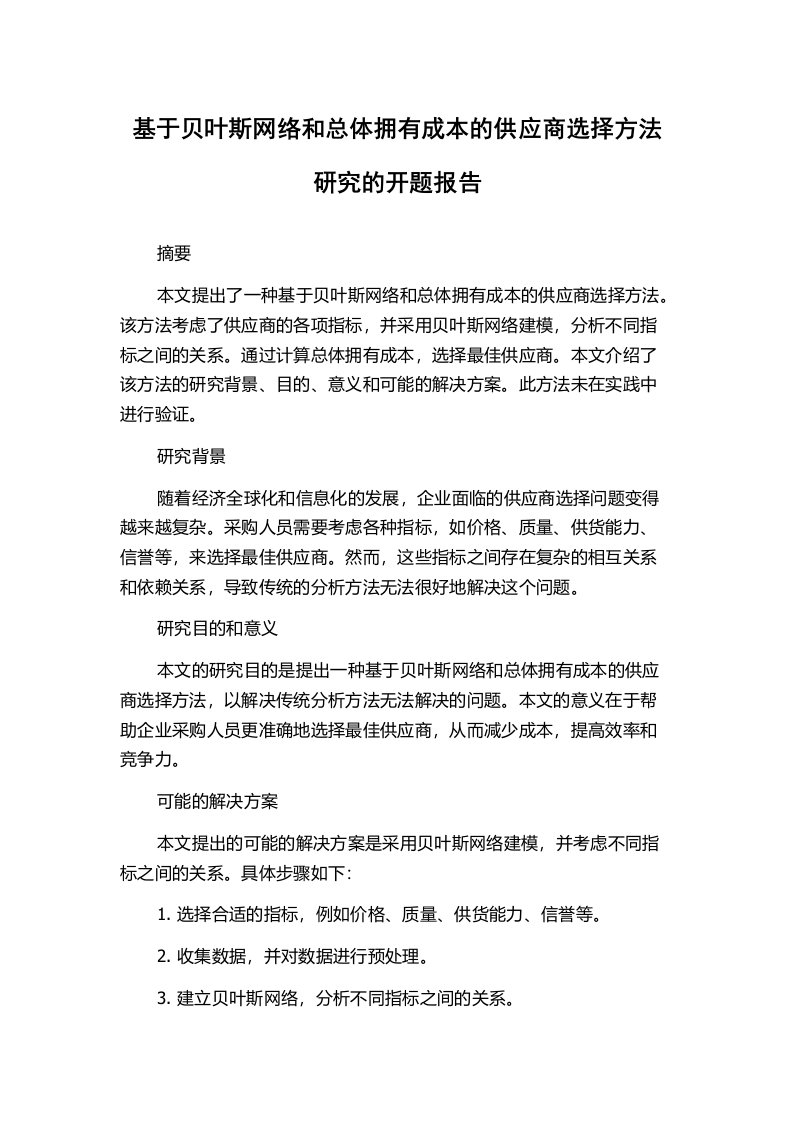 基于贝叶斯网络和总体拥有成本的供应商选择方法研究的开题报告

摘要

本文提出了一种基于贝叶斯网络和总体拥有成本的供应商选择方法。该方法考虑了供应商的各项指标，并采用贝叶斯网络建模，分析不同指标之间的关系。通过计算总体拥有成本，选择最佳供应商。本文介绍了该方法的研究背景、目的、意义和可能的解决方案。此方法未在实践中进行验证。

研究背景

随着经济全球化和信息化的发展，企业面临的供应商选择问题变得越来越复杂。采购人员需要考虑各种指标，如价格、质量、供货能力、信誉等，来选择最佳供应商。然而，这些指标之间存在复杂的相互关系和依赖关系，导致传统的分析方法无法很好地解决这个问题。

研究目的和意义

本文的研究目的是提出一种基于贝叶斯网络和总体拥有成本的供应商选择方法，以解决传统分析方法无法解决的问题。本文的意义在于帮助企业采购人员更准确地选择最佳供应商，从而减少成本，提高效率和竞争力。

可能的解决方案

本文提出的可能的解决方案是采用贝叶斯网络建模，并考虑不同指标之间的关系。具体步骤如下：

1. 选择合适的指标，例如价格、质量、供货能力、信誉等。

2. 收集数据，并对数据进行预处理。

3. 建立贝叶斯网络，分析不同指标之间的关系。